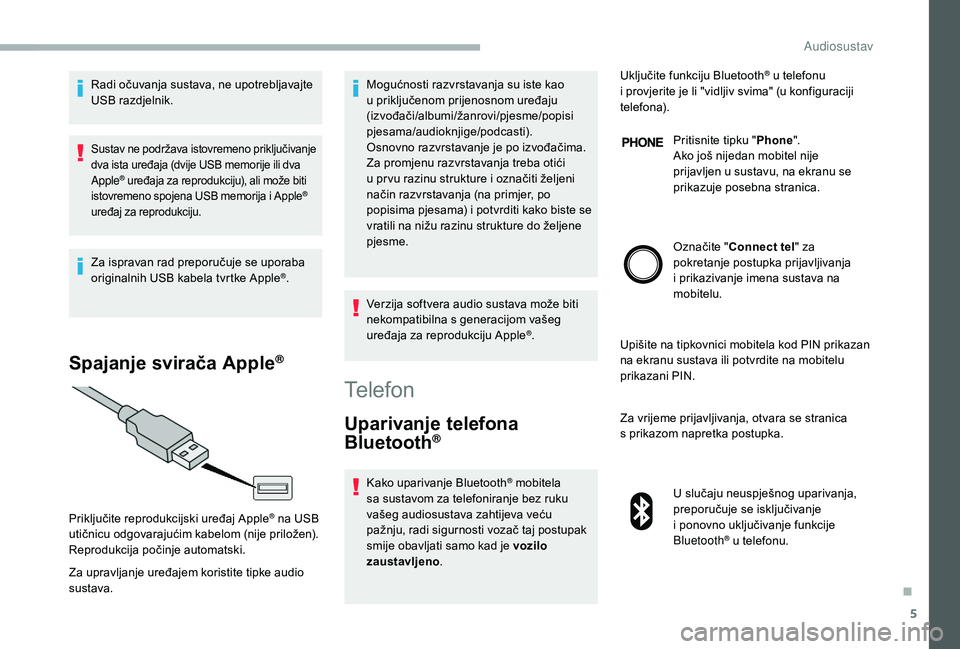 Audiosustav

Radi očuvanja sustava, ne upotrebljavajte USB razdjelnik.

Sustav ne podržava istovremeno priključivanje dva ista uređaja (dvije USB memorije ili dva Apple® uređaja za reprodukciju), ali može biti istovremeno spojena USB memorija i Apple® uređaj za reprodukciju.

Za ispravan rad preporučuje se uporaba originalnih USB kabela tvrtke Apple®.

Spajanje svirača Apple®

Priključite reprodukcijski uređaj Apple® na USB utičnicu odgovarajućim kabelom (nije priložen). Reprodukcija počinje automatski.

Za upravljanje uređajem koristite tipke audio sustava.

Mogućnosti razvrstavanja su iste kao u priključenom prijenosnom uređaju (izvođači/albumi/žanrovi/pjesme/popisi pjesama/audioknjige/podcasti).
Osnovno razvrstavanje je po izvođačima. Za promjenu razvrstavanja treba otići u prvu razinu strukture i označiti željeni način razvrstavanja (na primjer, po popisima pjesama) i potvrditi kako biste se vratili na nižu razinu strukture do željene pjesme.

Verzija softvera audio sustava može biti nekompatibilna s generacijom vašeg uređaja za reprodukciju Apple®.

Telefon

Uparivanje telefona Bluetooth®

Kako uparivanje Bluetooth® mobitela sa sustavom za telefoniranje bez ruku vašeg audiosustava zahtijeva veću pažnju, radi sigurnosti vozač taj postupak smije obavljati samo kad je vozilo zaustavljeno.

Uključite funkciju Bluetooth® u telefonu i provjerite je li "vidljiv svima" (u konfiguraciji telefona).

PHONE

Pritisnite tipku "Phone".
Ako još nijedan mobitel nije prijavljen u sustavu, na ekranu se prikazuje posebna stranica.

Označite "Connect tel" za pokretanje postupka prijavljivanja i prikazivanje imena sustava na mobitelu.

Upišite na tipkovnici mobitela kod PIN prikazan na ekranu sustava ili potvrdite na mobitelu prikazani PIN.

Za vrijeme prijavljivanja, otvara se stranica s prikazom napretka postupka.

U slučaju neuspješnog uparivanja, preporučuje se isključivanje i ponovno uključivanje funkcije Bluetooth® u telefonu.

5

carmanualsonline.info